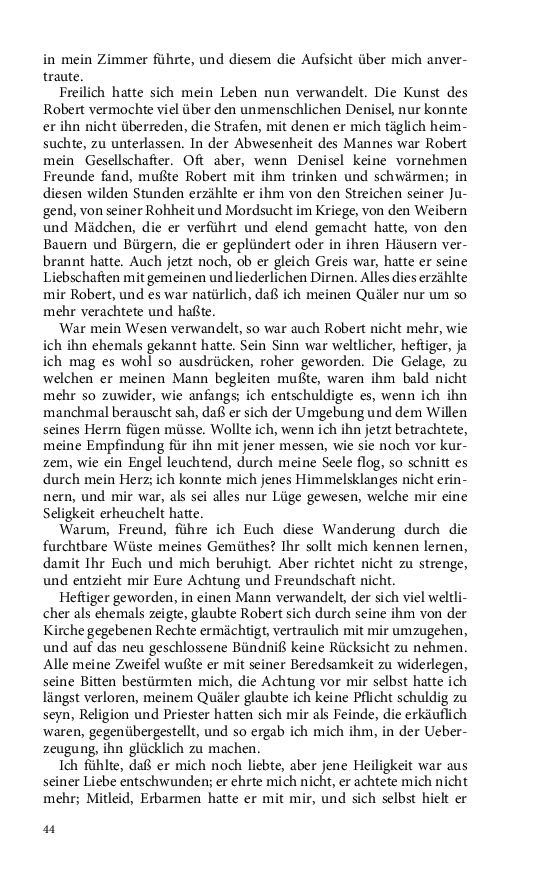 in mein Zimmer führte, und diesem die Aufsicht über mich anvertraute.

Freilich hatte sich mein Leben nun verwandelt. Die Kunst des Robert vermochte viel über den unmenschlichen Denisel, nur konnte er ihn nicht überreden, die Strafen, mit denen er mich täglich heimsuchte, zu unterlassen. In der Abwesenheit des Mannes war Robert mein Gesellschafter. Oft aber, wenn Denisel keine vornehmen Freunde fand, mußte Robert mit ihm trinken und schwärmen; in diesen wilden Stunden erzählte er ihm von den Streichen seiner Jugend, von seiner Rohheit und Mordsucht im Kriege, von den Weibern und Mädchen, die er verführt und elend gemacht hatte, von den Bauern und Bürgern, die er geplündert oder in ihren Häusern verbrannt hatte. Auch jetzt noch, ob er gleich Greis war, hatte er seine Liebschaften mit gemeinen und liederlichen Dirnen. Alles dies erzählte mir Robert, und es war natürlich, daß ich meinen Quäler nur um so mehr verachtete und haßte.

War mein Wesen verwandelt, so war auch Robert nicht mehr, wie ich ihn ehemals gekannt hatte. Sein Sinn war weltlicher, heftiger, ja ich mag es wohl so ausdrücken, roher geworden. Die Gelage, zu welchen er meinen Mann begleiten mußte, waren ihm bald nicht mehr so zuwider, wie anfangs; ich entschuldigte es, wenn ich ihn manchmal berauscht sah, daß er sich der Umgebung und dem Willen seines Herrn fügen müsse. Wollte ich, wenn ich ihn jetzt betrachtete, meine Empfindung für ihn mit jener messen, wie sie noch vor kurzem, wie ein Engel leuchtend, durch meine Seele flog, so schnitt es durch mein Herz; ich konnte mich jenes Himmelsklanges nicht erinnern, und mir war, als sei alles nur Lüge gewesen, welche mir eine Seligkeit erheuchelt hatte.

Warum, Freund, führe ich Euch diese Wanderung durch die furchtbare Wüste meines Gemüthes? Ihr sollt mich kennen lernen, damit Ihr Euch und mich beruhigt. Aber richtet nicht zu strenge, und entzieht mir Eure Achtung und Freundschaft nicht.

Heftiger geworden, in einen Mann verwandelt, der sich viel weltlicher als ehemals zeigte, glaubte Robert sich durch seine ihm von der Kirche gegebenen Rechte ermächtigt, vertraulich mit mir umzugehen, und auf das neu geschlossene Bündniß keine Rücksicht zu nehmen. Alle meine Zweifel wußte er mit seiner Beredsamkeit zu widerlegen, seine Bitten bestürmten mich, die Achtung vor mir selbst hatte ich längst verloren, meinem Quäler glaubte ich keine Pflicht schuldig zu seyn, Religion und Priester hatten sich mir als Feinde, die erkäuflich waren, gegenübergestellt, und so ergab ich mich ihm, in der Ueberzeugung, ihn glücklich zu machen.

Ich fühlte, daß er mich noch liebte, aber jene Heiligkeit war aus seiner Liebe entschwunden; er ehrte mich nicht, er achtete mich nicht mehr; Mitleid, Erbarmen hatte er mit mir, und sich selbst hielt er

44